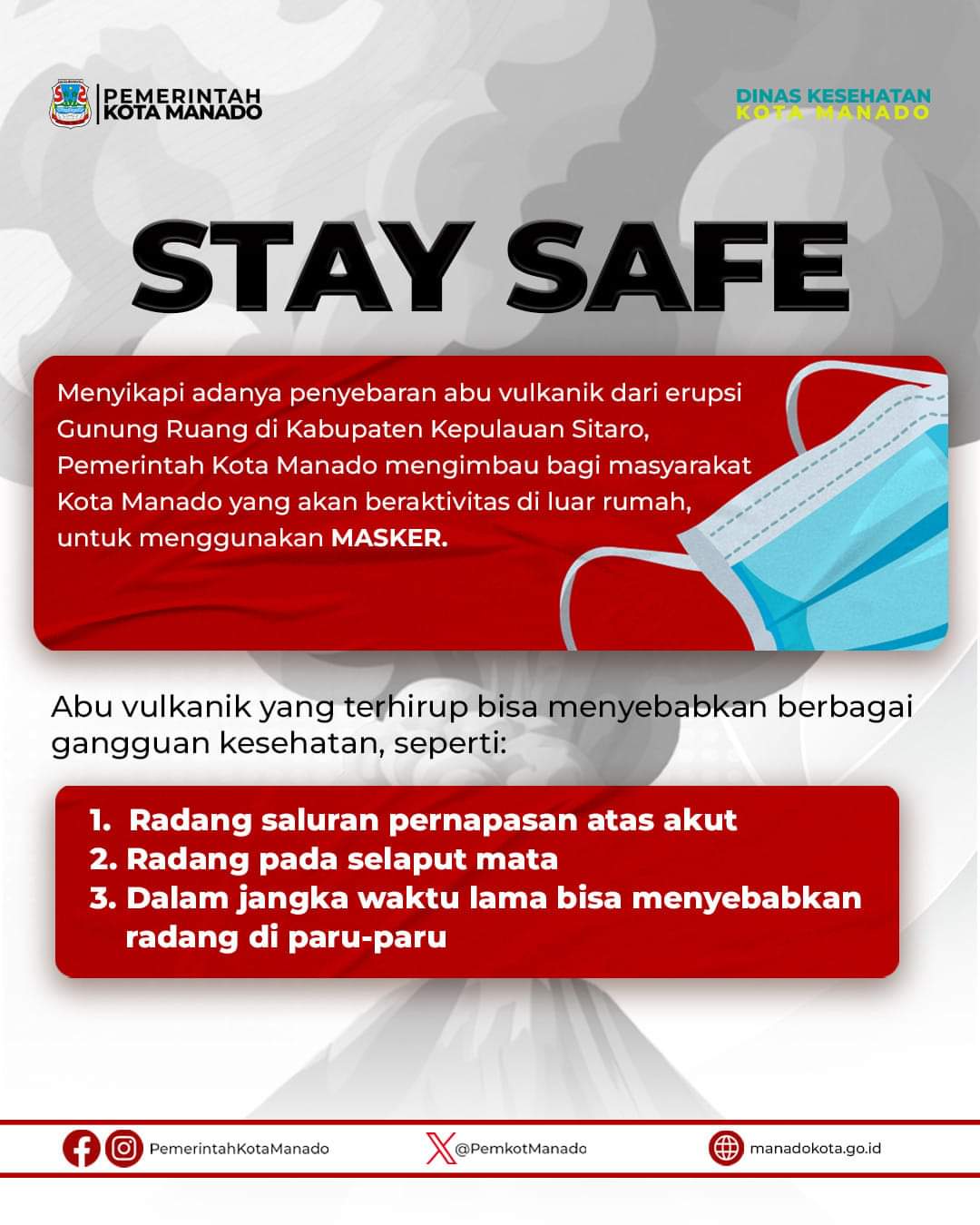 PEMERINTAH
KOTA MANADO

DINAS KESEHATAN
KOTA MANADO

STAY SAFE

Menyikapi adanya penyebaran abu vulkanik dari erupsi Gunung Ruang di Kabupaten Kepulauan Sitaro, Pemerintah Kota Manado mengimbau bagi masyarakat Kota Manado yang akan beraktivitas di luar rumah, untuk menggunakan MASKER.

Abu vulkanik yang terhirup bisa menyebabkan berbagai gangguan kesehatan, seperti:

1. Radang saluran pernapasan atas akut
2. Radang pada selaput mata
3. Dalam jangka waktu lama bisa menyebabkan radang di paru-paru

PemerintahKotaManado

@PemkotManado

manadokota.go.id